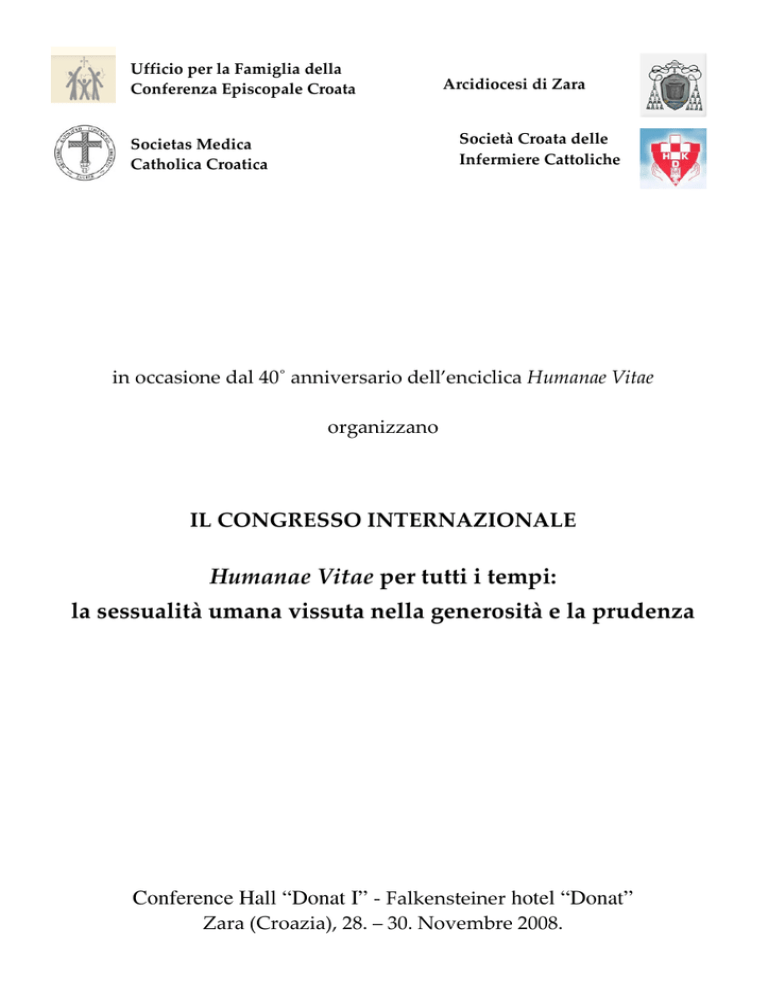 Ufficio per la Famiglia della
Conferenza Episcopale Croata

Arcidiocesi di Zara

Societas Medica
Catholica Croatica

Società Croata delle
Infermiere Cattoliche

in occasione dal 40° anniversario dell'enciclica Humanae Vitae

organizzano

IL CONGRESSO INTERNAZIONALE

Humanae Vitae per tutti i tempi:
la sessualità umana vissuta nella generosità e la prudenza

Conference Hall "Donat I" - Falkensteiner hotel "Donat"
Zara (Croazia), 28. – 30. Novembre 2008.